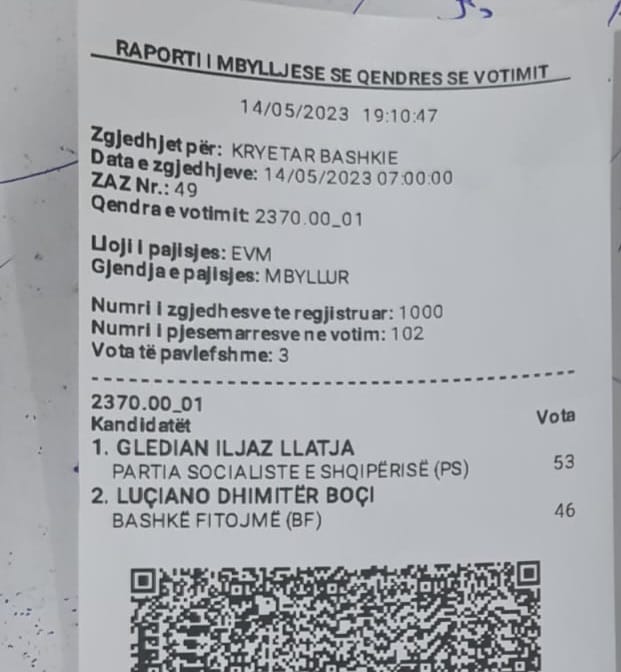 RAPORTI I MBYLLJESE SE QENDRES SE VOTIMIT

14/05/2023 19:10:47

Zgjedhjet për: KRYETAR BASHKIE
Data e zgjedhjeve: 14/05/2023 07:00:00
ZAZ Nr.: 49
Qendra e votimit: 2370.00_01

Lloji i pajisjes: EVM
Gjendja e pajisjes: MBYLLUR

Numri i zgjedhesve te regjistruar: 1000
Numri i pjesemarresve ne votim: 102
Vota të pavlefshme: 3

2370.00_01
Kandidatët
Vota

1. GLEDIAN ILJAZ LLATJA
PARTIA SOCIALISTE E SHQIPËRISË (PS)
53

2. LUÇIANO DHIMITËR BOÇI
BASHKË FITOJMË (BF)
46